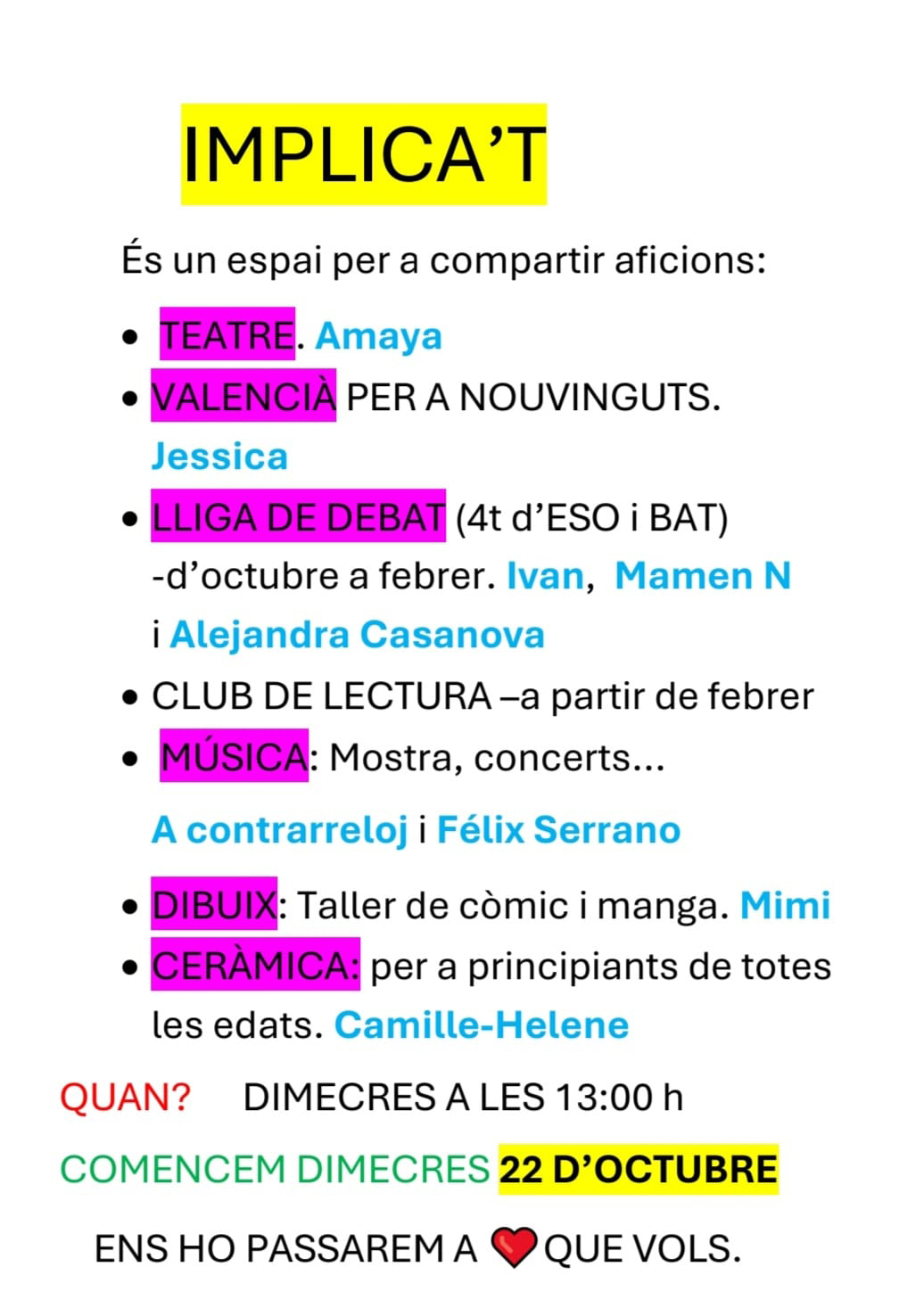 IMPLICA'T

És un espai per a compartir aficions:

• TEATRE. Amaya
• VALENCIÀ PER A NOUVINGUTS. Jessica
• LLIGA DE DEBAT (4t d'ESO i BAT) -d'octubre a febrer. Ivan, Mamen N i Alejandra Casanova
• CLUB DE LECTURA –a partir de febrer
• MÚSICA: Mostra, concerts...

A contrarreloj i Félix Serrano

• DIBUIX: Taller de còmic i manga. Mimi
• CERÀMICA: per a principiants de totes les edats. Camille-Helene

QUAN? DIMECRES A LES 13:00 h

COMENCEM DIMECRES 22 D'OCTUBRE

ENS HO PASSAREM A QUE VOLS.